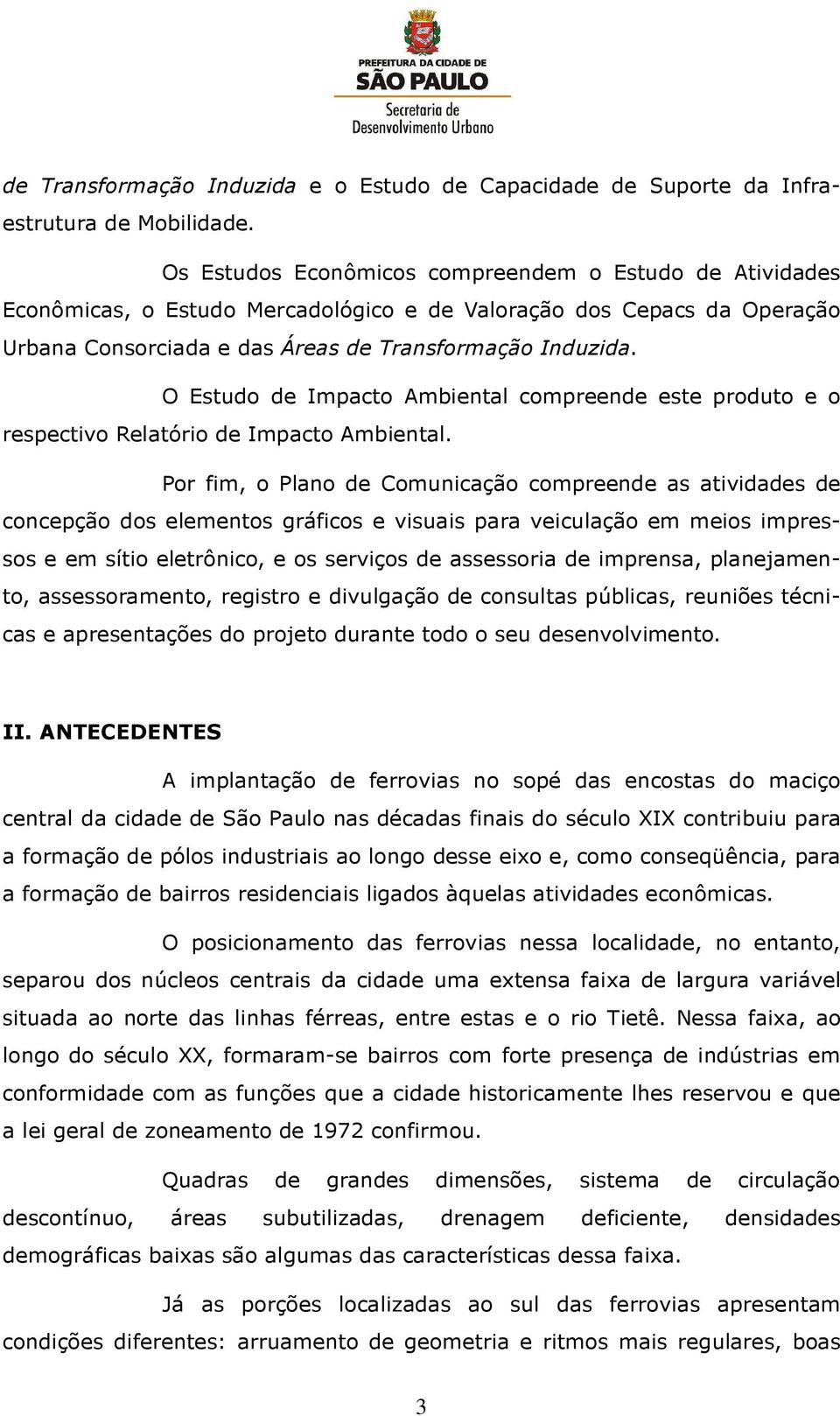 PREFEITURA DA CIDADE DE
SÃO PAULO
Secretaria de
Desenvolvimento Urbano

de Transformação Induzida e o Estudo de Capacidade de Suporte da Infraestrutura de Mobilidade.

Os Estudos Econômicos compreendem o Estudo de Atividades Econômicas, o Estudo Mercadológico e de Valoração dos Cepacs da Operação Urbana Consorciada e das Áreas de Transformação Induzida.

O Estudo de Impacto Ambiental compreende este produto e o respectivo Relatório de Impacto Ambiental.

Por fim, o Plano de Comunicação compreende as atividades de concepção dos elementos gráficos e visuais para veiculação em meios impressos e em sítio eletrônico, e os serviços de assessoria de imprensa, planejamento, assessoramento, registro e divulgação de consultas públicas, reuniões técnicas e apresentações do projeto durante todo o seu desenvolvimento.

II. ANTECEDENTES

A implantação de ferrovias no sopé das encostas do maciço central da cidade de São Paulo nas décadas finais do século XIX contribuiu para a formação de pólos industriais ao longo desse eixo e, como conseqüência, para a formação de bairros residenciais ligados àquelas atividades econômicas.

O posicionamento das ferrovias nessa localidade, no entanto, separou dos núcleos centrais da cidade uma extensa faixa de largura variável situada ao norte das linhas férreas, entre estas e o rio Tietê. Nessa faixa, ao longo do século XX, formaram-se bairros com forte presença de indústrias em conformidade com as funções que a cidade historicamente lhes reservou e que a lei geral de zoneamento de 1972 confirmou.

Quadras de grandes dimensões, sistema de circulação descontínuo, áreas subutilizadas, drenagem deficiente, densidades demográficas baixas são algumas das características dessa faixa.

Já as porções localizadas ao sul das ferrovias apresentam condições diferentes: arruamento de geometria e ritmos mais regulares, boas

3